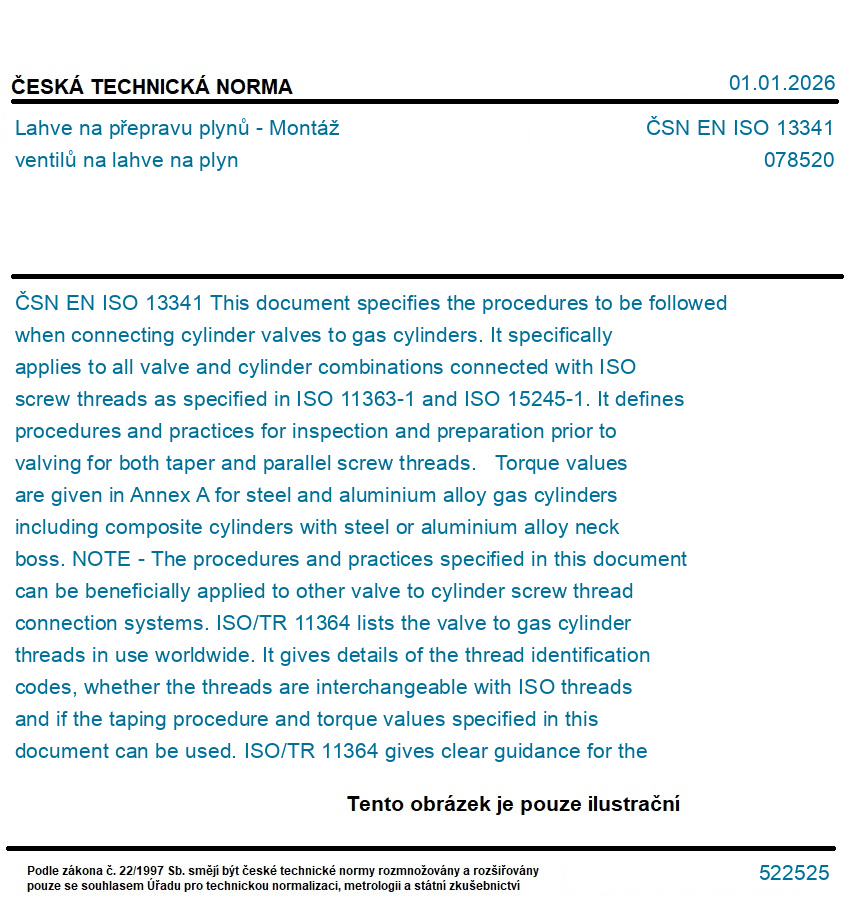 ČESKÁ TECHNICKÁ NORMA

01.01.2026

Lahve na přepravu plynů - Montáž ventilů na lahve na plyn

ČSN EN ISO 13341
078520

ČSN EN ISO 13341 This document specifies the procedures to be followed when connecting cylinder valves to gas cylinders. It specifically applies to all valve and cylinder combinations connected with ISO screw threads as specified in ISO 11363-1 and ISO 15245-1. It defines procedures and practices for inspection and preparation prior to valving for both taper and parallel screw threads. Torque values are given in Annex A for steel and aluminium alloy gas cylinders including composite cylinders with steel or aluminium alloy neck boss. NOTE - The procedures and practices specified in this document can be beneficially applied to other valve to cylinder screw thread connection systems. ISO/TR 11364 lists the valve to gas cylinder threads in use worldwide. It gives details of the thread identification codes, whether the threads are interchangeable with ISO threads and if the taping procedure and torque values specified in this document can be used. ISO/TR 11364 gives clear guidance for the

Tento obrázek je pouze ilustrační

Podle zákona č. 22/1997 Sb. smějí být české technické normy rozmnožovány a rozšiřovány pouze se souhlasem Úřadu pro technickou normalizaci, metrologii a státní zkušebnictví

522525